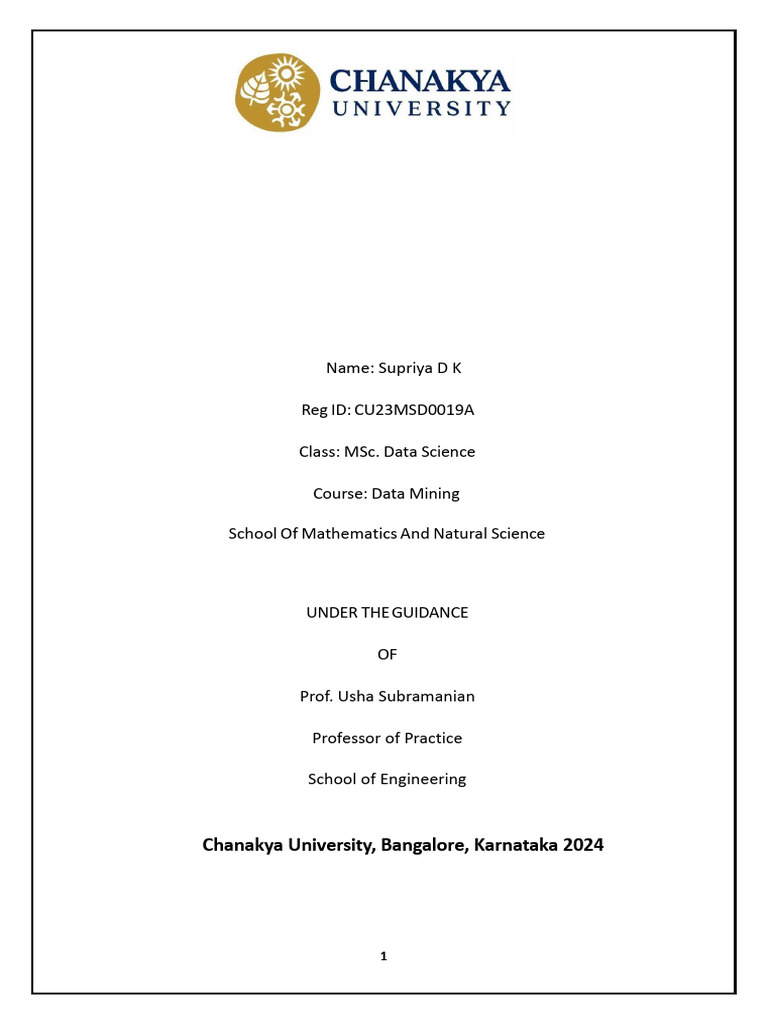 CHANAKYA UNIVERSITY

Name: Supriya D K

Reg ID: CU23MSD0019A

Class: MSc. Data Science

Course: Data Mining

School Of Mathematics And Natural Science

UNDER THE GUIDANCE

OF

Prof. Usha Subramanian

Professor of Practice

School of Engineering

Chanakya University, Bangalore, Karnataka 2024

1